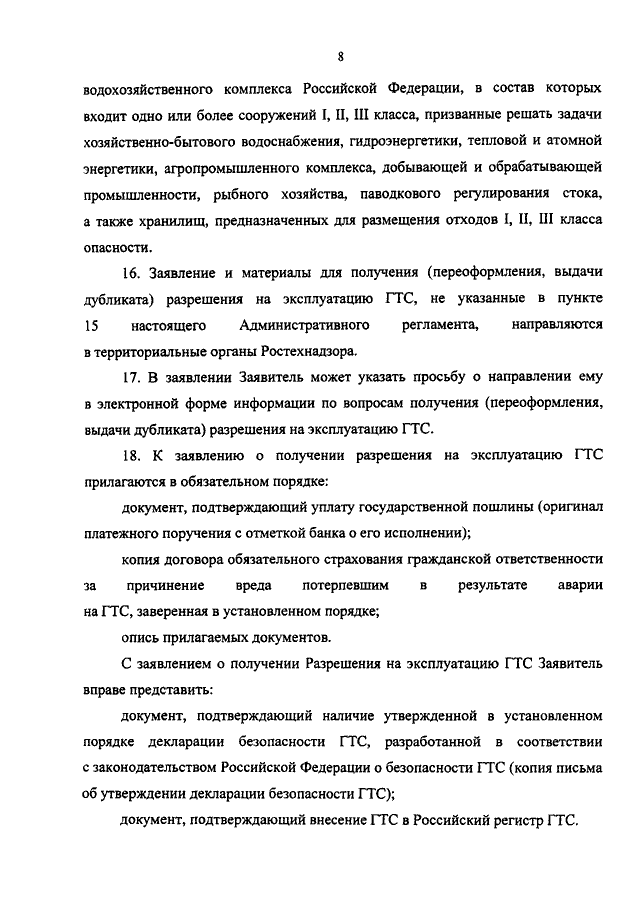 8

водохозяйственного комплекса Российской Федерации, в состав которых входит одно или более сооружений I, II, III класса, призванные решать задачи хозяйственно-бытового водоснабжения, гидроэнергетики, тепловой и атомной энергетики, агропромышленного комплекса, добывающей и обрабатывающей промышленности, рыбного хозяйства, паводкового регулирования стока, а также хранилищ, предназначенных для размещения отходов I, II, III класса опасности.

16. Заявление и материалы для получения (переоформления, выдачи дубликата) разрешения на эксплуатацию ГТС, не указанные в пункте 15 настоящего Административного регламента, направляются в территориальные органы Ростехнадзора.

17. В заявлении Заявитель может указать просьбу о направлении ему в электронной форме информации по вопросам получения (переоформления, выдачи дубликата) разрешения на эксплуатацию ГТС.

18. К заявлению о получении разрешения на эксплуатацию ГТС прилагаются в обязательном порядке:

документ, подтверждающий уплату государственной пошлины (оригинал платежного поручения с отметкой банка о его исполнении);

копия договора обязательного страхования гражданской ответственности за причинение вреда потерпевшим в результате аварии на ГТС, заверенная в установленном порядке;

опись прилагаемых документов.

С заявлением о получении Разрешения на эксплуатацию ГТС Заявитель вправе представить:

документ, подтверждающий наличие утвержденной в установленном порядке декларации безопасности ГТС, разработанной в соответствии с законодательством Российской Федерации о безопасности ГТС (копия письма об утверждении декларации безопасности ГТС);

документ, подтверждающий внесение ГТС в Российский регистр ГТС.